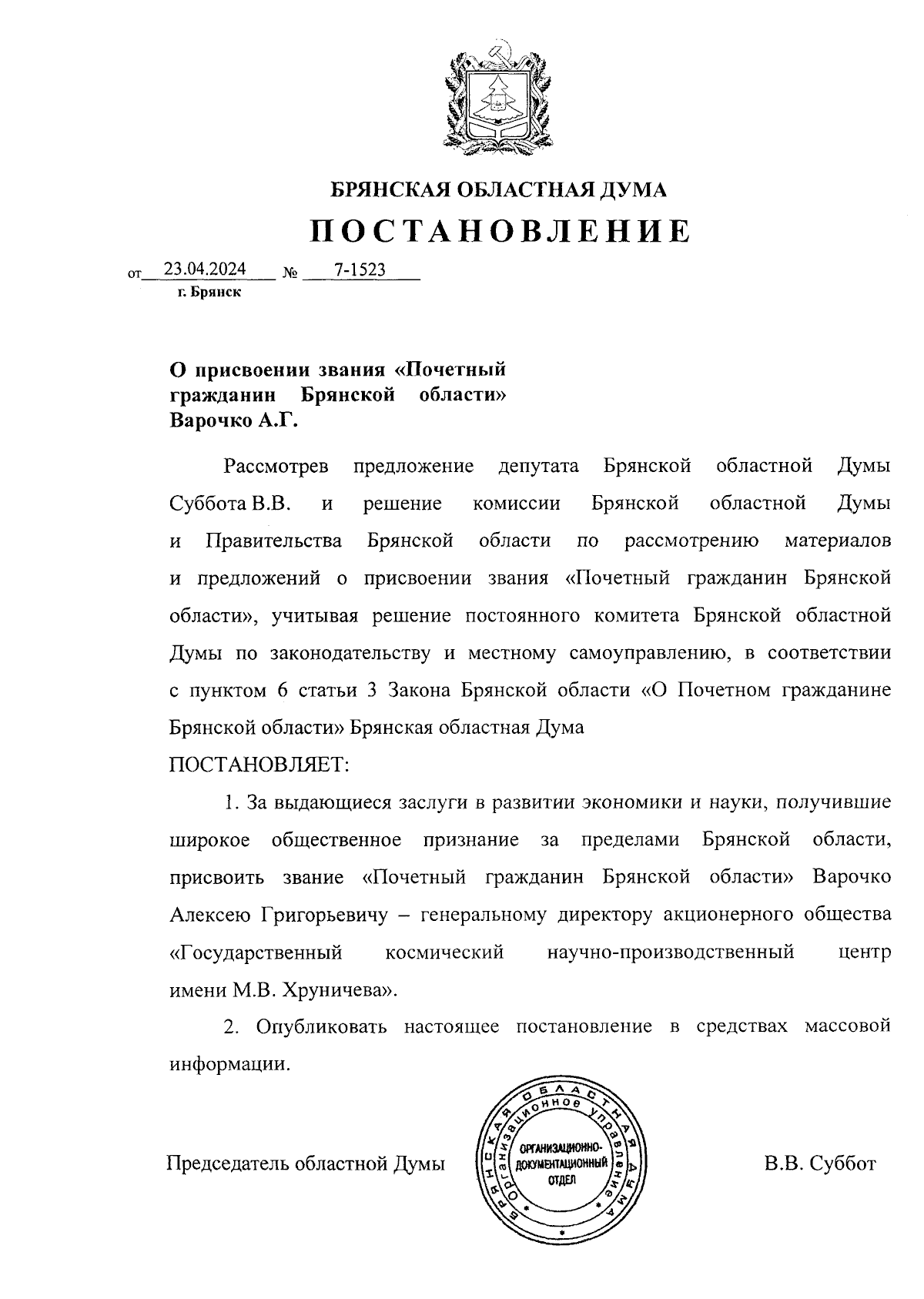 БРЯНСКАЯ ОБЛАСТНАЯ ДУМА
ПОСТАНОВЛЕНИЕ

от 23.04.2024 № 7-1523
г. Брянск

О присвоении звания «Почетный гражданин Брянской области» Варочко А.Г.

Рассмотрев предложение депутата Брянской областной Думы Суббота В.В. и решение комиссии Брянской областной Думы и Правительства Брянской области по рассмотрению материалов и предложений о присвоении звания «Почетный гражданин Брянской области», учитывая решение постоянного комитета Брянской областной Думы по законодательству и местному самоуправлению, в соответствии с пунктом 6 статьи 3 Закона Брянской области «О Почетном гражданине Брянской области» Брянская областная Дума

ПОСТАНОВЛЯЕТ:

1. За выдающиеся заслуги в развитии экономики и науки, получившие широкое общественное признание за пределами Брянской области, присвоить звание «Почетный гражданин Брянской области» Варочко Алексею Григорьевичу – генеральному директору акционерного общества «Государственный космический научно-производственный центр имени М.В. Хруничева».

2. Опубликовать настоящее постановление в средствах массовой информации.

Председатель областной Думы

БРЯНСКАЯ ОБЛАСТНАЯ ДУМА
Организационное управление
ОРГАНИЗАЦИОННО-ДОКУМЕНТАЦИОННЫЙ ОТДЕЛ

В.В. Суббот